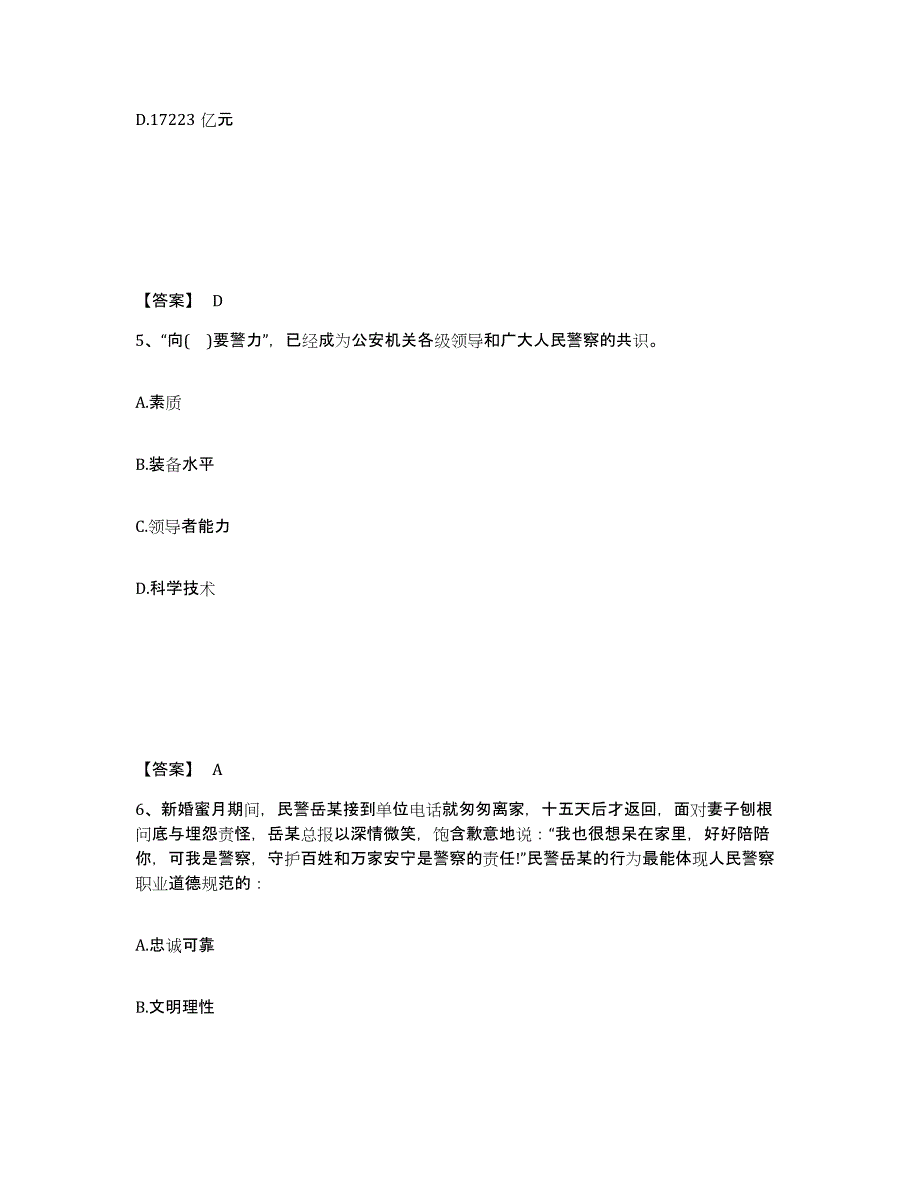 D.17223 亿元

【答案】 D

5、“向(  )要警力”，已经成为公安机关各级领导和广大人民警察的共识。

A.素质

B.装备水平

C.领导者能力

D.科学技术

【答案】 A

6、新婚蜜月期间，民警岳某接到单位电话就匆匆离家，十五天后才返回，面对妻子刨根问底与埋怨责怪，岳某总报以深情微笑，饱含歉意地说：“我也很想呆在家里，好好陪陪你，可我是警察，守护百姓和万家安宁是警察的责任!”民警岳某的行为最能体现人民警察职业道德规范的：

A.忠诚可靠

B.文明理性